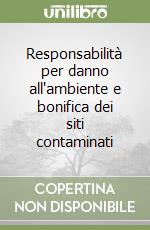 unilibro

Responsabilità per danno all'ambiente e bonifica dei siti contaminati

COPERTINA NON DISPONIBILE